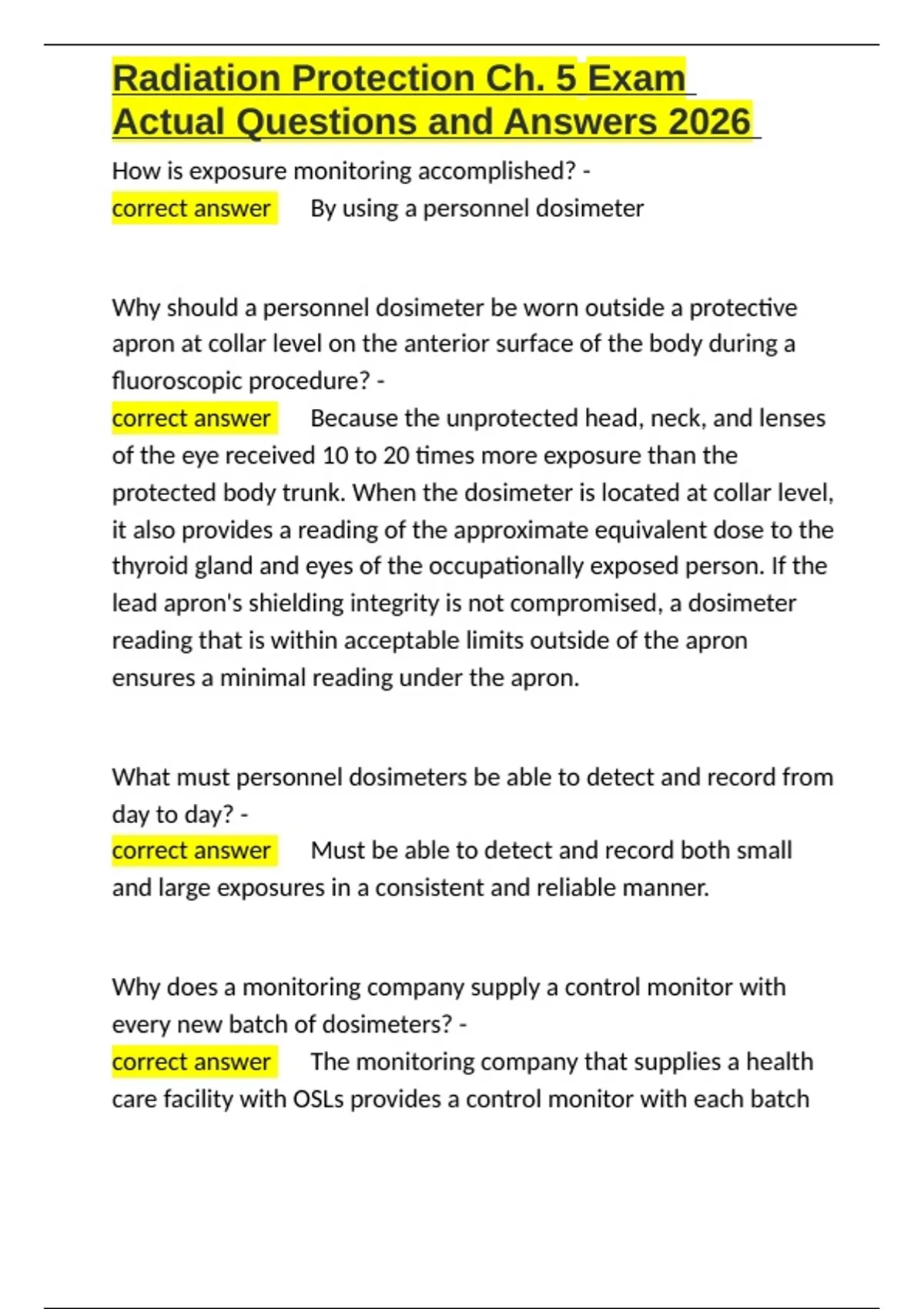 Radiation Protection Ch. 5 Exam Actual Questions and Answers 2026

How is exposure monitoring accomplished? -
correct answer By using a personnel dosimeter

Why should a personnel dosimeter be worn outside a protective apron at collar level on the anterior surface of the body during a fluoroscopic procedure? -
correct answer Because the unprotected head, neck, and lenses of the eye received 10 to 20 times more exposure than the protected body trunk. When the dosimeter is located at collar level, it also provides a reading of the approximate equivalent dose to the thyroid gland and eyes of the occupationally exposed person. If the lead apron's shielding integrity is not compromised, a dosimeter reading that is within acceptable limits outside of the apron ensures a minimal reading under the apron.

What must personnel dosimeters be able to detect and record from day to day? -
correct answer Must be able to detect and record both small and large exposures in a consistent and reliable manner.

Why does a monitoring company supply a control monitor with every new batch of dosimeters? -
correct answer The monitoring company that supplies a health care facility with OSLs provides a control monitor with each batch